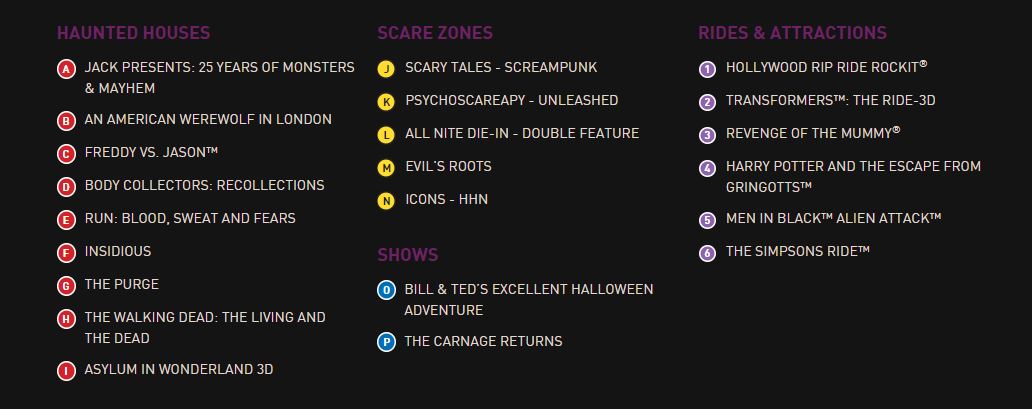 HAUNTED HOUSES

A JACK PRESENTS: 25 YEARS OF MONSTERS & MAYHEM

B AN AMERICAN WEREWOLF IN LONDON

C FREDDY VS. JASON™

D BODY COLLECTORS: RECOLLECTIONS

E RUN: BLOOD, SWEAT AND FEARS

F INSIDIOUS

G THE PURGE

H THE WALKING DEAD: THE LIVING AND THE DEAD

I ASYLUM IN WONDERLAND 3D

SCARE ZONES

J SCARY TALES - SCREAMPUNK

K PSYCHOSCAREAPY - UNLEASHED

L ALL NITE DIE-IN - DOUBLE FEATURE

M EVIL'S ROOTS

N ICONS - HHN

SHOWS

O BILL & TED'S EXCELLENT HALLOWEEN ADVENTURE

P THE CARNAGE RETURNS

RIDES & ATTRACTIONS

1 HOLLYWOOD RIP RIDE ROCKIT®

2 TRANSFORMERS™: THE RIDE-3D

3 REVENGE OF THE MUMMY®

4 HARRY POTTER AND THE ESCAPE FROM GRINGOTTS™

5 MEN IN BLACK™ ALIEN ATTACK™

6 THE SIMPSONS RIDE™